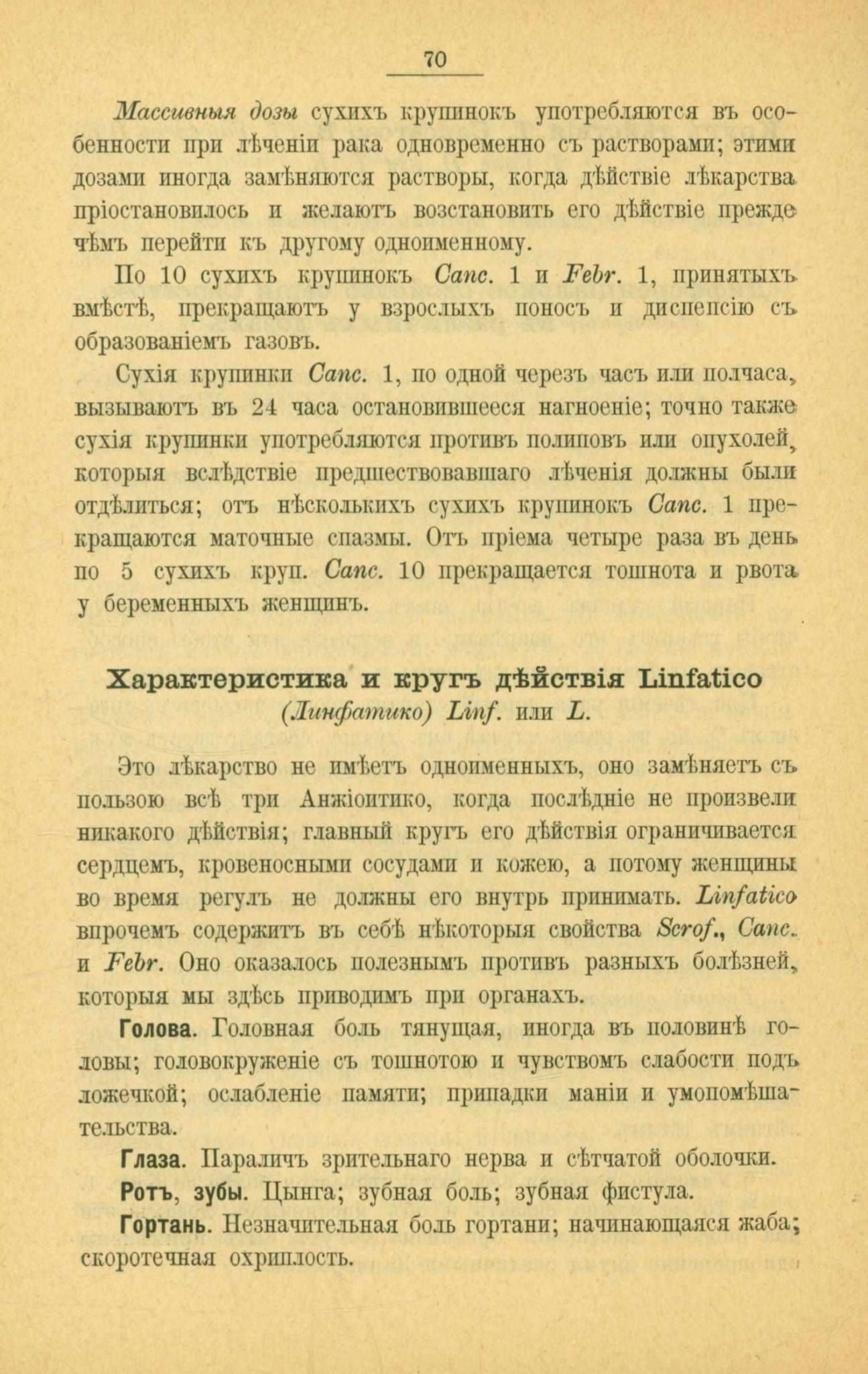 70

Массивныя дозы сухихъ крупинокъ употребляются въ особенности при лѣченіи рака одновременно съ растворами; этими дозами иногда замѣняются растворы, когда дѣйствіе лѣкарства пріостановилось и желаютъ возстановить его дѣйствіе прежде чѣмъ перейти къ другому одноименному.

По 10 сухихъ крупинокъ Canc. 1 и Febr. 1, принятыхъ вмѣстѣ, прекращаютъ у взрослыхъ поносъ и диспепсію съ образованіемъ газовъ.

Сухія крупинки Canc. 1, по одной черезъ часъ или полчаса, вызываютъ въ 24 часа остановившееся нагноеніе; точно также сухія крупинки употребляются противъ полиповъ или опухолей, которыя вслѣдствіе предшествовавшаго лѣченія должны были отдѣлиться; отъ нѣсколькихъ сухихъ крупинокъ Canc. 1 прекращаются маточные спазмы. Отъ пріема четыре раза въ день по 5 сухихъ круп. Canc. 10 прекращается тошнота и рвота у беременныхъ женщинъ.

Характеристика и кругъ дѣйствія Linfatico (Линфатико) Linf. или L.

Это лѣкарство не имѣетъ одноименныхъ, оно замѣняетъ съ пользою всѣ три Анжіоитико, когда послѣдніе не произвели никакого дѣйствія; главный кругъ его дѣйствія ограничивается сердцемъ, кровеносными сосудами и кожею, а потому женщины во время регулъ не должны его внутрь принимать. Linfatico впрочемъ содержитъ въ себѣ нѣкоторыя свойства Scrof., Canc. и Febr. Оно оказалось полезнымъ противъ разныхъ болѣзней, которыя мы здѣсь приводимъ при органахъ.

Голова. Головная боль тянущая, иногда въ половинѣ головы; головокруженіе съ тошнотою и чувствомъ слабости подъ ложечкой; ослабленіе памяти; припадки маніи и умопомѣшательства.

Глаза. Параличъ зрительнаго нерва и сѣтчатой оболочки.

Ротъ, зубы. Цынга; зубная боль; зубная фистула.

Гортань. Незначительная боль гортани; начинающаяся жаба; скоротечная охриплость.